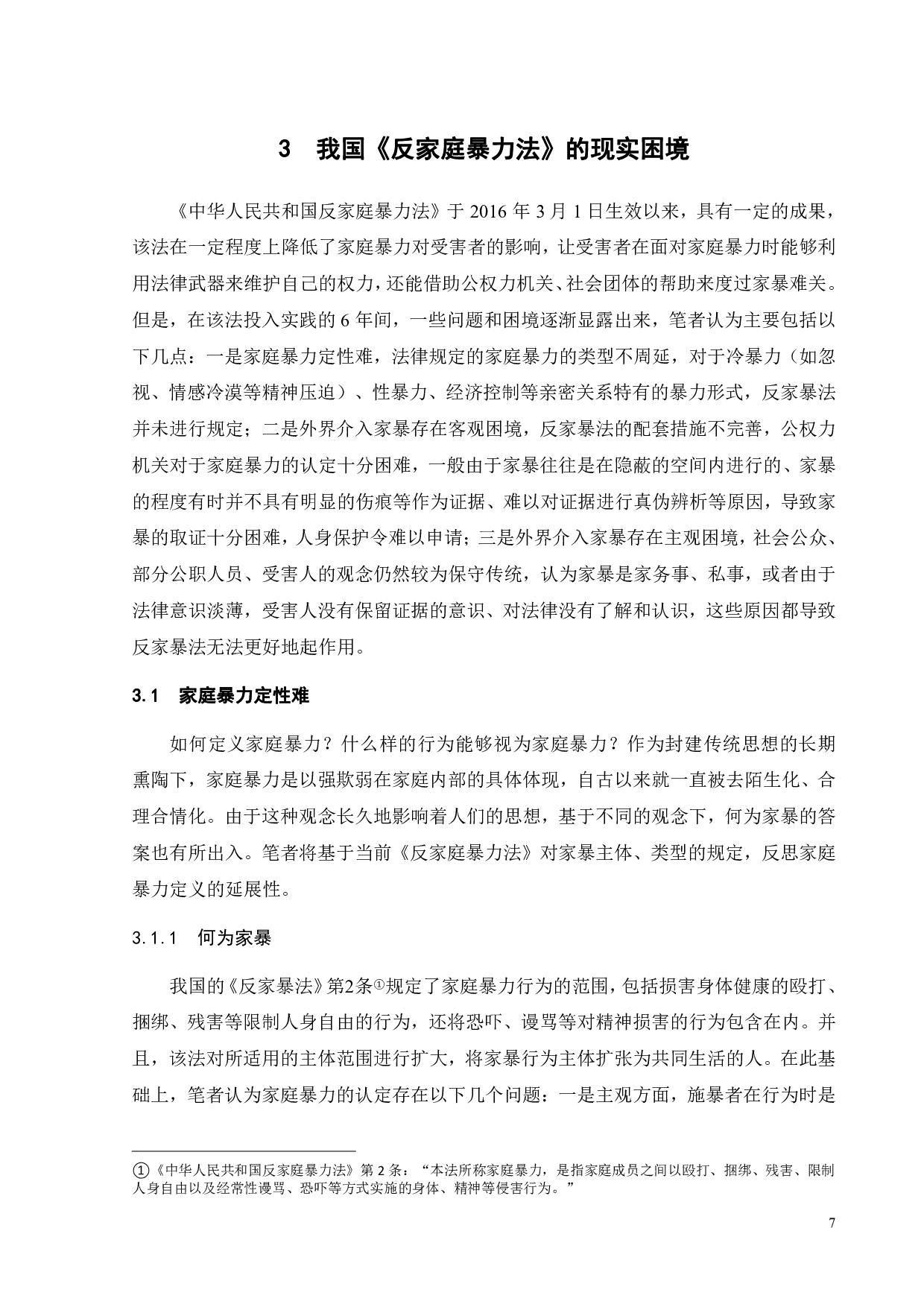 3　我国《反家庭暴力法》的现实困境

《中华人民共和国反家庭暴力法》于 2016 年 3 月 1 日生效以来，具有一定的成果，该法在一定程度上降低了家庭暴力对受害者的影响，让受害者在面对家庭暴力时能够利用法律武器来维护自己的权力，还能借助公权力机关、社会团体的帮助来度过家暴难关。但是，在该法投入实践的 6 年间，一些问题和困境逐渐显露出来，笔者认为主要包括以下几点：一是家庭暴力定性难，法律规定的家庭暴力的类型不周延，对于冷暴力（如忽视、情感冷漠等精神压迫）、性暴力、经济控制等亲密关系特有的暴力形式，反家暴法并未进行规定；二是外界介入家暴存在客观困境，反家暴法的配套措施不完善，公权力机关对于家庭暴力的认定十分困难，一般由于家暴往往是在隐蔽的空间内进行的、家暴的程度有时并不具有明显的伤痕等作为证据、难以对证据进行真伪辨析等原因，导致家暴的取证十分困难，人身保护令难以申请；三是外界介入家暴存在主观困境，社会公众、部分公职人员、受害人的观念仍然较为保守传统，认为家暴是家务事、私事，或者由于法律意识淡薄，受害人没有保留证据的意识、对法律没有了解和认识，这些原因都导致反家暴法无法更好地起作用。

3.1　家庭暴力定性难

如何定义家庭暴力？什么样的行为能够视为家庭暴力？作为封建传统思想的长期熏陶下，家庭暴力是以强欺弱在家庭内部的具体体现，自古以来就一直被去陌生化、合理合情化。由于这种观念长久地影响着人们的思想，基于不同的观念下，何为家暴的答案也有所出入。笔者将基于当前《反家庭暴力法》对家暴主体、类型的规定，反思家庭暴力定义的延展性。

3.1.1　何为家暴

我国的《反家暴法》第2条①规定了家庭暴力行为的范围，包括损害身体健康的殴打、捆绑、残害等限制人身自由的行为，还将恐吓、谩骂等对精神损害的行为包含在内。并且，该法对所适用的主体范围进行扩大，将家暴行为主体扩张为共同生活的人。在此基础上，笔者认为家庭暴力的认定存在以下几个问题：一是主观方面，施暴者在行为时是

①《中华人民共和国反家庭暴力法》第 2 条：“本法所称家庭暴力，是指家庭成员之间以殴打、捆绑、残害、限制人身自由以及经常性谩骂、恐吓等方式实施的身体、精神等侵害行为。”

7